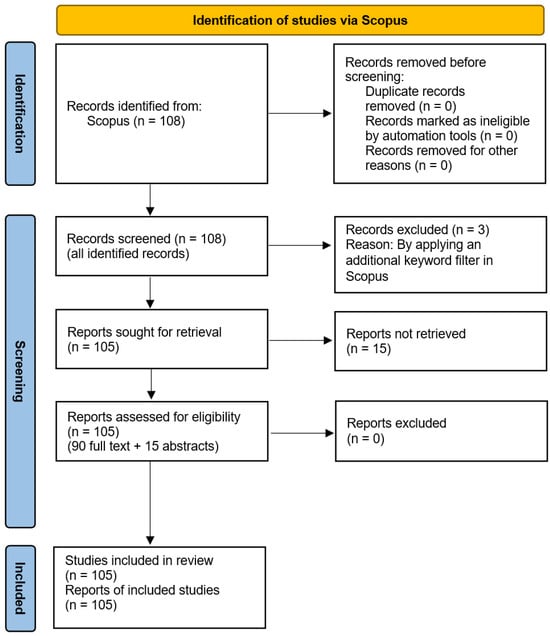 Identification of studies via Scopus

Identification

Records identified from:
Scopus (n = 108)

Records removed before screening:
Duplicate records removed (n = 0)
Records marked as ineligible by automation tools (n = 0)
Records removed for other reasons (n = 0)

Screening

Records screened (n = 108)
(all identified records)

Records excluded (n = 3)
Reason: By applying an additional keyword filter in Scopus

Reports sought for retrieval
(n = 105)

Reports not retrieved
(n = 15)

Reports assessed for eligibility
(n = 105)
(90 full text + 15 abstracts)

Reports excluded
(n = 0)

Included

Studies included in review
(n = 105)
Reports of included studies
(n = 105)